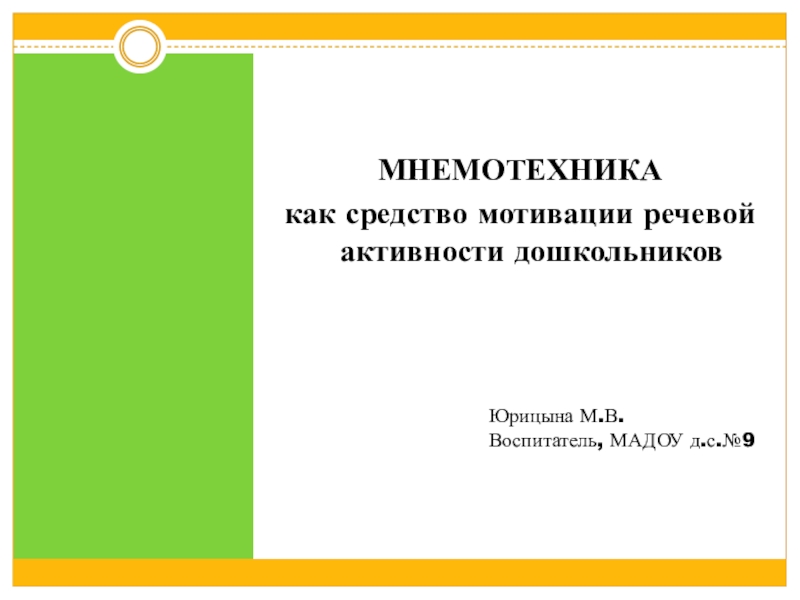 МНЕМОТЕХНИКА

как средство мотивации речевой активности дошкольников

Юрицына М.В.
Воспитатель, МАДОУ д.с.№9